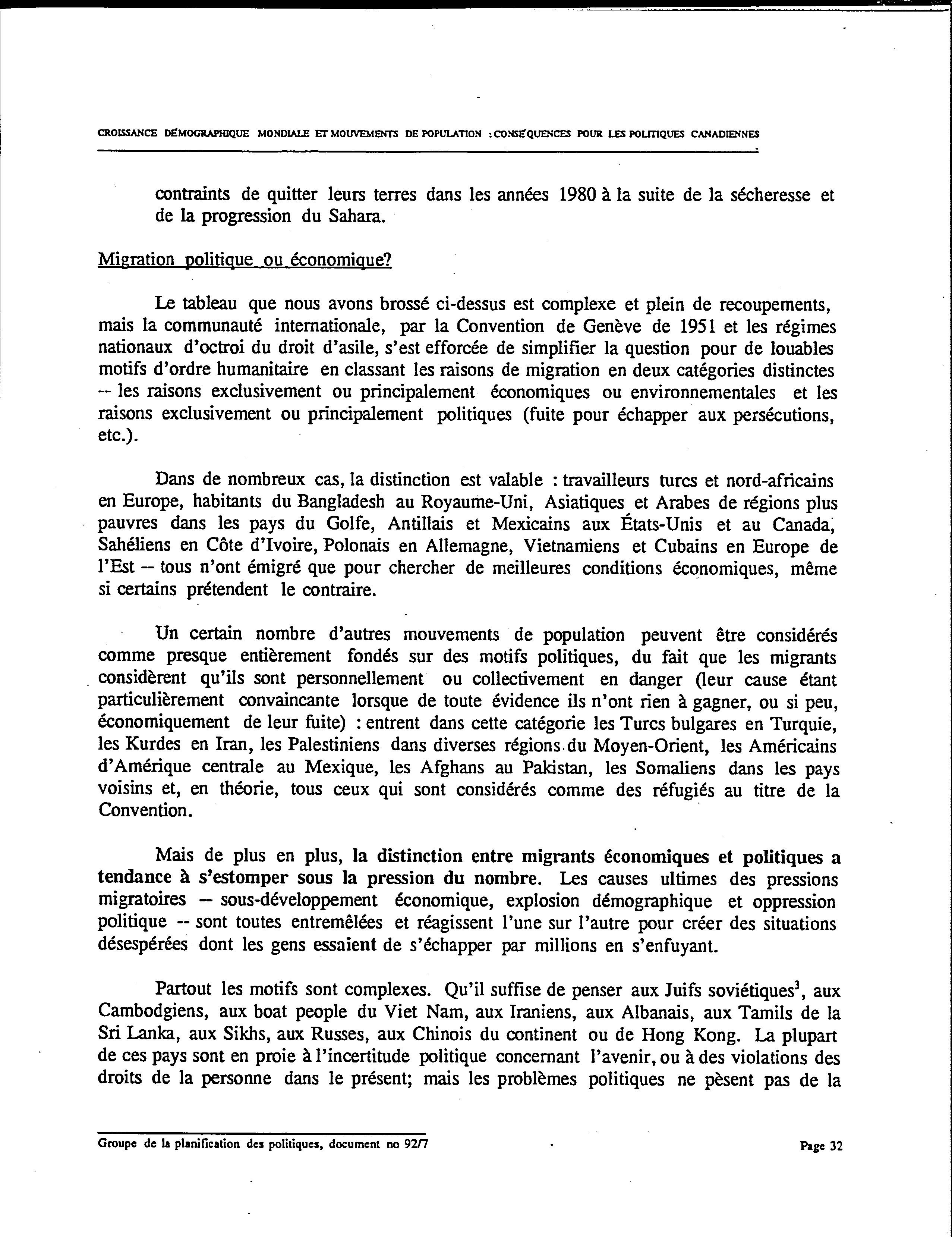 CROISSANCE DÉMOGRAPHIQUE MONDIALE ET MOUVEMENTS DE POPULATION : CONSÉQUENCES POUR LES POLITIQUES CANADIENNES

contraints de quitter leurs terres dans les années 1980 à la suite de la sécheresse et de la progression du Sahara.

Migration politique ou économique?

Le tableau que nous avons brossé ci-dessus est complexe et plein de recoupements, mais la communauté internationale, par la Convention de Genève de 1951 et les régimes nationaux d'octroi du droit d'asile, s'est efforcée de simplifier la question pour de louables motifs d'ordre humanitaire en classant les raisons de migration en deux catégories distinctes -- les raisons exclusivement ou principalement économiques ou environnementales et les raisons exclusivement ou principalement politiques (fuite pour échapper aux persécutions, etc.).

Dans de nombreux cas, la distinction est valable : travailleurs turcs et nord-africains en Europe, habitants du Bangladesh au Royaume-Uni, Asiatiques et Arabes de régions plus pauvres dans les pays du Golfe, Antillais et Mexicains aux États-Unis et au Canada, Sahéliens en Côte d'Ivoire, Polonais en Allemagne, Vietnamiens et Cubains en Europe de l'Est -- tous n'ont émigré que pour chercher de meilleures conditions économiques, même si certains prétendent le contraire.

Un certain nombre d'autres mouvements de population peuvent être considérés comme presque entièrement fondés sur des motifs politiques, du fait que les migrants considèrent qu'ils sont personnellement ou collectivement en danger (leur cause étant particulièrement convaincante lorsque de toute évidence ils n'ont rien à gagner, ou si peu, économiquement de leur fuite) : entrent dans cette catégorie les Turcs bulgares en Turquie, les Kurdes en Iran, les Palestiniens dans diverses régions du Moyen-Orient, les Américains d'Amérique centrale au Mexique, les Afghans au Pakistan, les Somaliens dans les pays voisins et, en théorie, tous ceux qui sont considérés comme des réfugiés au titre de la Convention.

Mais de plus en plus, la distinction entre migrants économiques et politiques a tendance à s'estomper sous la pression du nombre. Les causes ultimes des pressions migratoires -- sous-développement économique, explosion démographique et oppression politique -- sont toutes entremêlées et réagissent l'une sur l'autre pour créer des situations désespérées dont les gens essaient de s'échapper par millions en s'enfuyant.

Partout les motifs sont complexes. Qu'il suffise de penser aux Juifs soviétiques$^3$, aux Cambodgiens, aux boat people du Viet Nam, aux Iraniens, aux Albanais, aux Tamils de la Sri Lanka, aux Sikhs, aux Russes, aux Chinois du continent ou de Hong Kong. La plupart de ces pays sont en proie à l'incertitude politique concernant l'avenir, ou à des violations des droits de la personne dans le présent; mais les problèmes politiques ne pèsent pas de la

Groupe de la planification des politiques, document no 92/7

Page 32